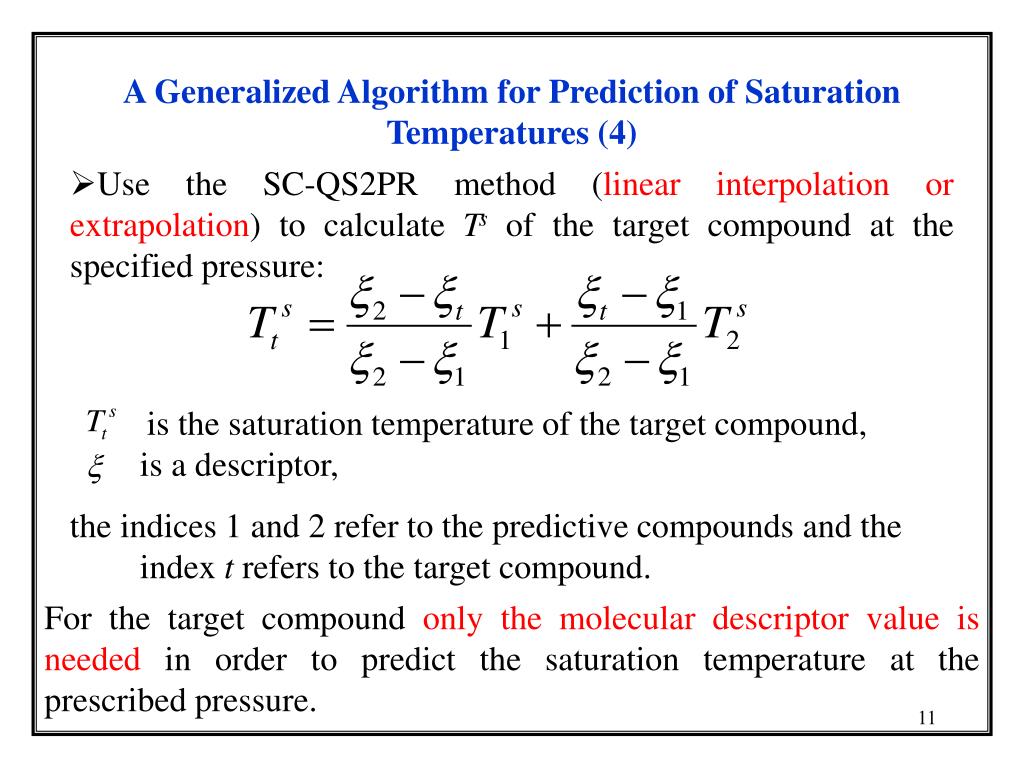 A Generalized Algorithm for Prediction of Saturation Temperatures (4)

➢Use the SC-QS2PR method (linear interpolation or extrapolation) to calculate $T^s$ of the target compound at the specified pressure:

$T_t^s = \frac{\xi_2 - \xi_t}{\xi_2 - \xi_1} T_1^s + \frac{\xi_t - \xi_1}{\xi_2 - \xi_1} T_2^s$

$T_t^s$ is the saturation temperature of the target compound,
$\xi$ is a descriptor,

the indices 1 and 2 refer to the predictive compounds and the index $t$ refers to the target compound.

For the target compound only the molecular descriptor value is needed in order to predict the saturation temperature at the prescribed pressure.

11